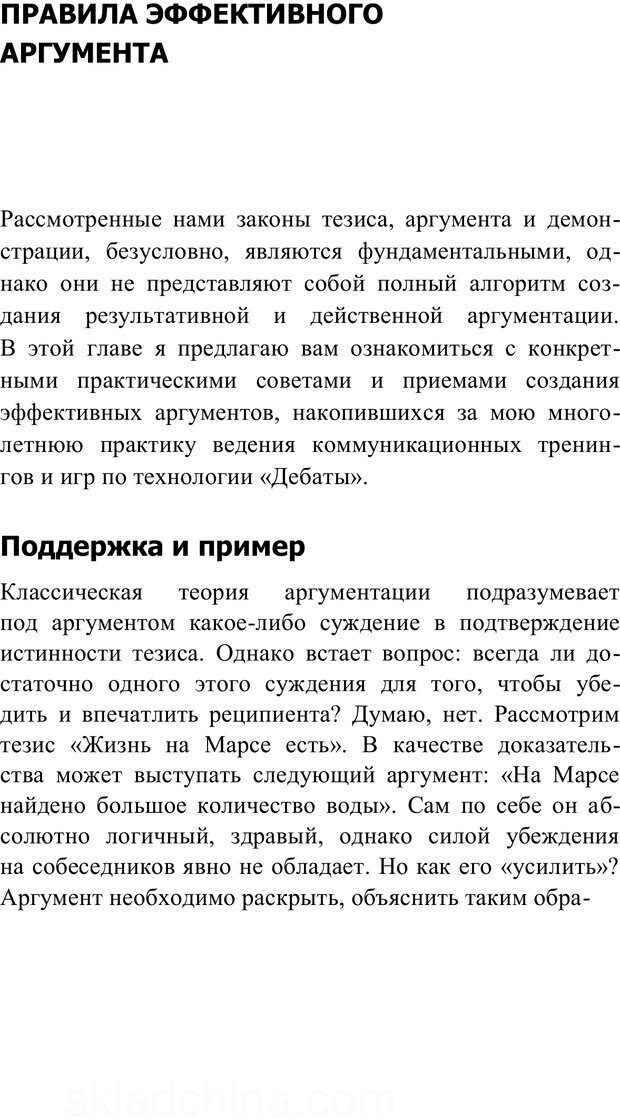 ПРАВИЛА ЭФФЕКТИВНОГО АРГУМЕНТА

Рассмотренные нами законы тезиса, аргумента и демонстрации, безусловно, являются фундаментальными, однако они не представляют собой полный алгоритм создания результативной и действенной аргументации. В этой главе я предлагаю вам ознакомиться с конкретными практическими советами и приемами создания эффективных аргументов, накопившихся за мою многолетнюю практику ведения коммуникационных тренингов и игр по технологии «Дебаты».

Поддержка и пример

Классическая теория аргументации подразумевает под аргументом какое-либо суждение в подтверждение истинности тезиса. Однако встает вопрос: всегда ли достаточно одного этого суждения для того, чтобы убедить и впечатлить реципиента? Думаю, нет. Рассмотрим тезис «Жизнь на Марсе есть». В качестве доказательства может выступать следующий аргумент: «На Марсе найдено большое количество воды». Сам по себе он абсолютно логичный, здравый, однако силой убеждения на собеседников явно не обладает. Но как его «усилить»? Аргумент необходимо раскрыть, объяснить таким обра-

skladchina.com